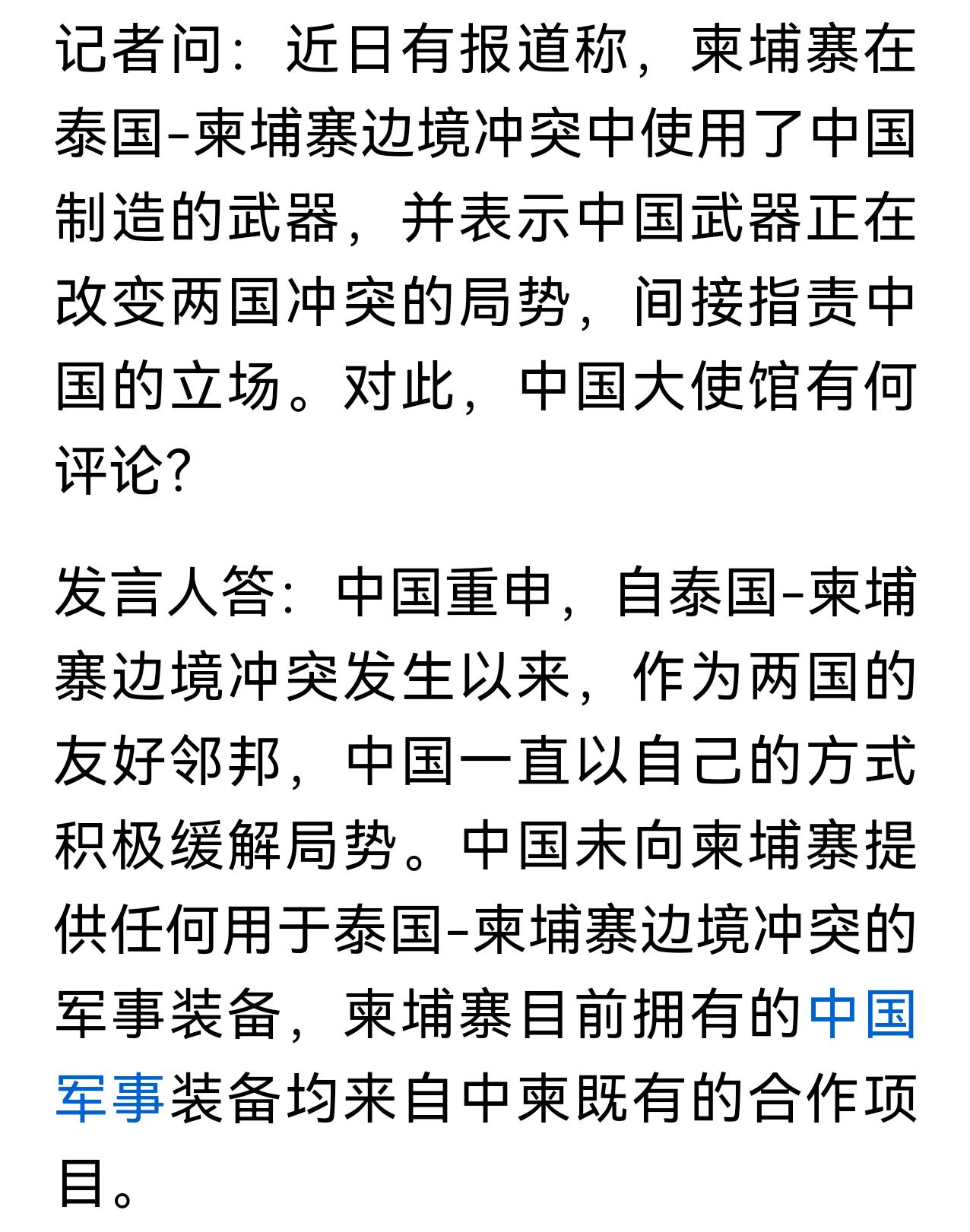 记者问：近日有报道称，柬埔寨在泰国-柬埔寨边境冲突中使用了中国制造的武器，并表示中国武器正在改变两国冲突的局势，间接指责中国的立场。对此，中国大使馆有何评论?

发言人答：中国重申，自泰国-柬埔寨边境冲突发生以来，作为两国的友好邻邦，中国一直以自己的方式积极缓解局势。中国未向柬埔寨提供任何用于泰国-柬埔寨边境冲突的军事装备，柬埔寨目前拥有的中国军事装备均来自中柬既有的合作项目。